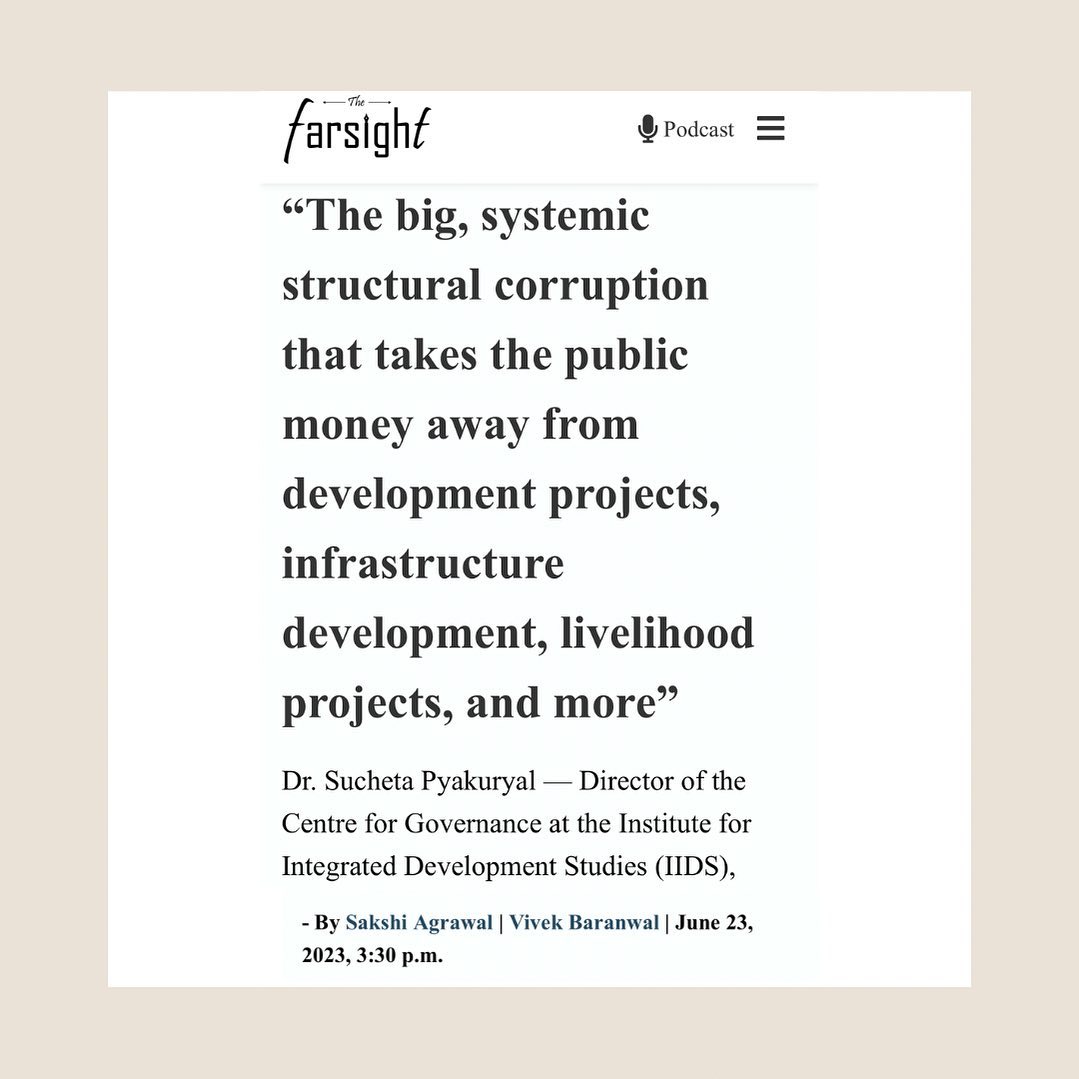 The
farsight

Podcast

“The big, systemic structural corruption that takes the public money away from development projects, infrastructure development, livelihood projects, and more”

Dr. Sucheta Pyakuryal — Director of the Centre for Governance at the Institute for Integrated Development Studies (IIDS),

- By Sakshi Agrawal | Vivek Baranwal | June 23, 2023, 3:30 p.m.